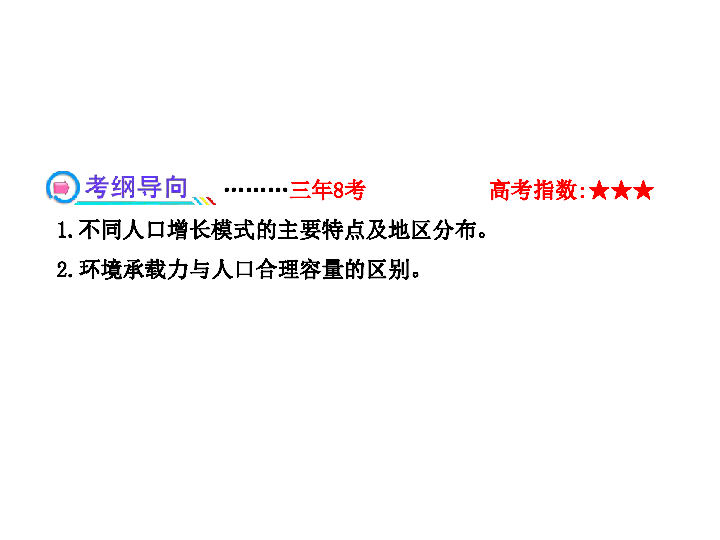 考纲导向 ………三年8考 高考指数:★★★

1.不同人口增长模式的主要特点及地区分布。

2.环境承载力与人口合理容量的区别。